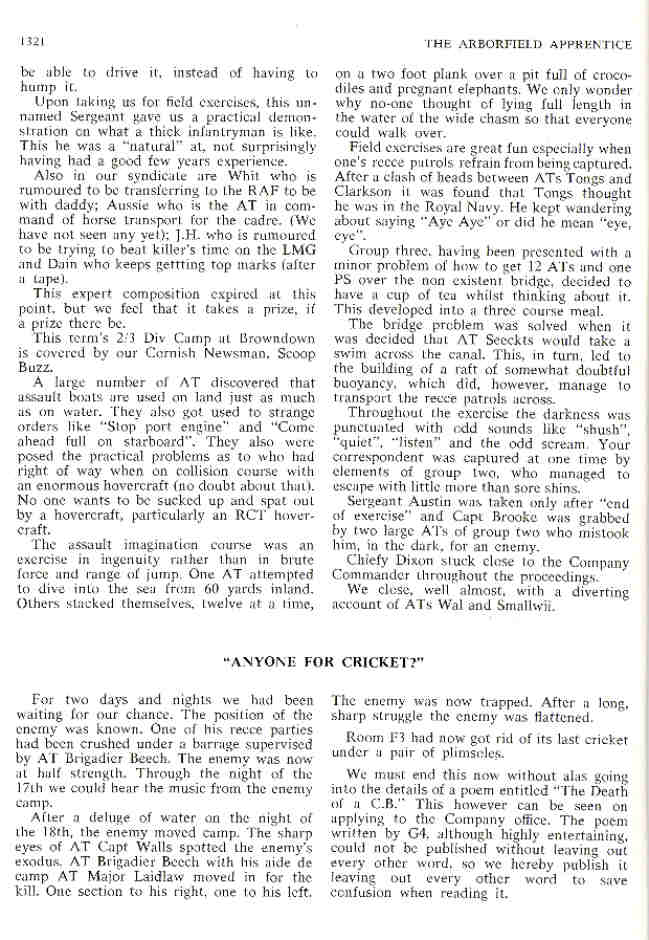 1321

THE ARBORFIELD APPRENTICE

be able to drive it, instead of having to hump it.

Upon taking us for field exercises, this unnamed Sergeant gave us a practical demonstration on what a thick infantryman is like. This he was a "natural" at, not surprisingly having had a good few years experience.

Also in our syndicate are Whit who is rumoured to be transferring to the RAF to be with daddy; Aussie who is the AT in command of horse transport for the cadre. (We have not seen any yet); J.H. who is rumoured to be trying to beat killer's time on the LMG and Dain who keeps gettting top marks (after a tape).

This expert composition expired at this point, but we feel that it takes a prize, if a prize there be.

This term's 2/3 Div Camp at Browndown is covered by our Cornish Newsman, Scoop Buzz.

A large number of AT discovered that assault boats are used on land just as much as on water. They also got used to strange orders like "Stop port engine" and "Come ahead full on starboard". They also were posed the practical problems as to who had right of way when on collision course with an enormous hovercraft (no doubt about that). No one wants to be sucked up and spat out by a hovercraft, particularly an RCT hovercraft.

The assault imagination course was an exercise in ingenuity rather than in brute force and range of jump. One AT attempted to dive into the sea from 60 yards inland. Others stacked themselves, twelve at a time, on a two foot plank over a pit full of crocodiles and pregnant elephants. We only wonder why no-one thought of lying full length in the water of the wide chasm so that everyone could walk over.

Field exercises are great fun especially when one's recce patrols refrain from being captured. After a clash of heads between ATs Tongs and Clarkson it was found that Tongs thought he was in the Royal Navy. He kept wandering about saying "Aye Aye" or did he mean "eye, eye".

Group three, having been presented with a minor problem of how to get 12 ATs and one PS over the non existent bridge, decided to have a cup of tea whilst thinking about it. This developed into a three course meal.

The bridge problem was solved when it was decided that AT Seeckts would take a swim across the canal. This, in turn, led to the building of a raft of somewhat doubtful buoyancy, which did, however, manage to transport the recce patrols across.

Throughout the exercise the darkness was punctuated with odd sounds like "shush", "quiet", "listen" and the odd scream. Your correspondent was captured at one time by elements of group two, who managed to escape with little more than sore shins.

Sergeant Austin was taken only after "end of exercise" and Capt Brooke was grabbed by two large ATs of group two who mistook him, in the dark, for an enemy.

Chiefy Dixon stuck close to the Company Commander throughout the proceedings.

We close, well almost, with a diverting account of ATs Wal and Smallwii.

"ANYONE FOR CRICKET?"

For two days and nights we had been waiting for our chance. The position of the enemy was known. One of his recce parties had been crushed under a barrage supervised by AT Brigadier Beech. The enemy was now at half strength. Through the night of the 17th we could hear the music from the enemy camp.

After a deluge of water on the night of the 18th, the enemy moved camp. The sharp eyes of AT Capt Walls spotted the enemy's exodus. AT Brigadier Beech with his aide de camp AT Major Laidlaw moved in for the kill. One section to his right, one to his left. The enemy was now trapped. After a long, sharp struggle the enemy was flattened.

Room F3 had now got rid of its last cricket under a pair of plimsoles.

We must end this now without alas going into the details of a poem entitled "The Death of a C.B." This however can be seen on applying to the Company office. The poem written by G4, although highly entertaining, could not be published without leaving out every other word, so we hereby publish it leaving out every other word to save confusion when reading it.